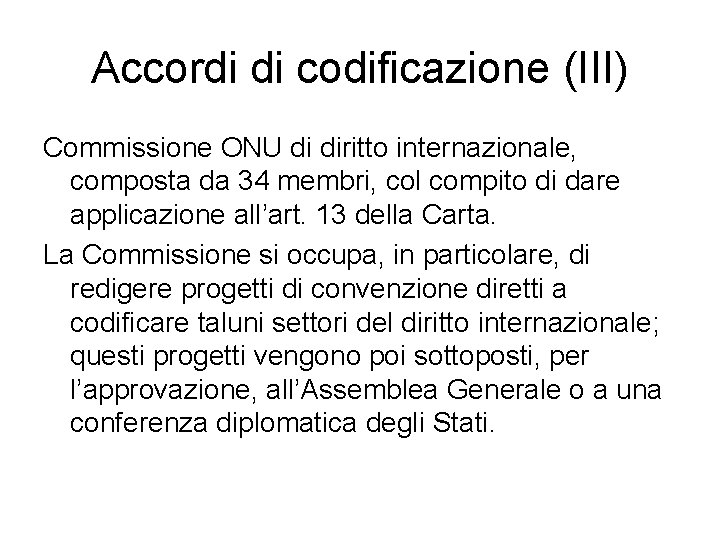 Accordi di codificazione (III)

Commissione ONU di diritto internazionale, composta da 34 membri, col compito di dare applicazione all’art. 13 della Carta.

La Commissione si occupa, in particolare, di redigere progetti di convenzione diretti a codificare taluni settori del diritto internazionale; questi progetti vengono poi sottoposti, per l’approvazione, all’Assemblea Generale o a una conferenza diplomatica degli Stati.